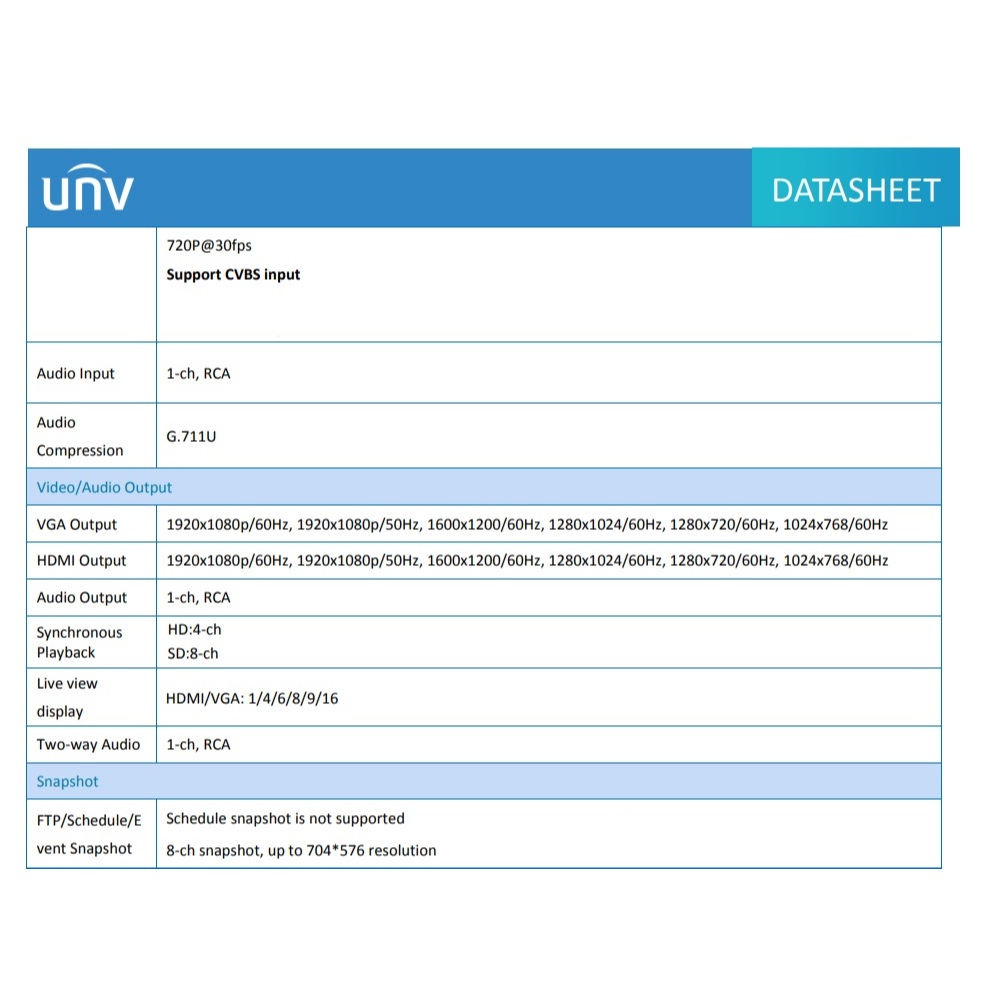 UNV

DATASHEET

|  | 720P@30fps Support CVBS input |
|---|---|
| Audio Input | 1-ch, RCA |
| Audio Compression | G.711U |
| Video/Audio Output |  |
| VGA Output | 1920x1080p/60Hz, 1920x1080p/50Hz, 1600x1200/60Hz, 1280x1024/60Hz, 1280x720/60Hz, 1024x768/60Hz |
| HDMI Output | 1920x1080p/60Hz, 1920x1080p/50Hz, 1600x1200/60Hz, 1280x1024/60Hz, 1280x720/60Hz, 1024x768/60Hz |
| Audio Output | 1-ch, RCA |
| Synchronous Playback | HD:4-ch SD:8-ch |
| Live view display | HDMI/VGA: 1/4/6/8/9/16 |
| Two-way Audio | 1-ch, RCA |
| Snapshot |  |
| FTP/Schedule/Event Snapshot | Schedule snapshot is not supported 8-ch snapshot, up to 704*576 resolution |